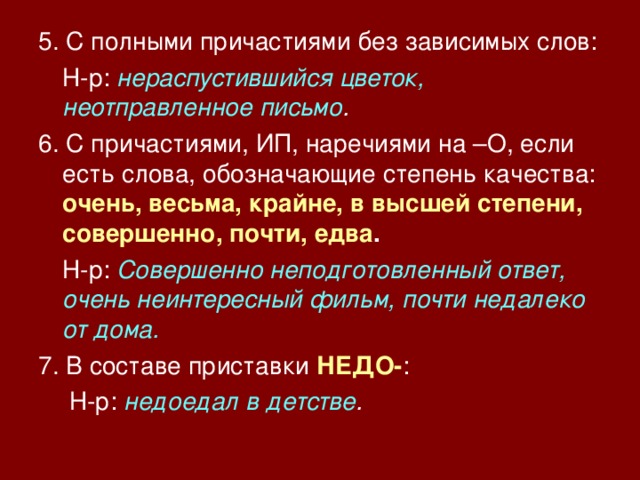 5. С полными причастиями без зависимых слов:

Н-р: нераспустившийся цветок, неотправленное письмо.

6. С причастиями, ИП, наречиями на –О, если есть слова, обозначающие степень качества: очень, весьма, крайне, в высшей степени, совершенно, почти, едва.

Н-р: Совершенно неподготовленный ответ, очень неинтересный фильм, почти недалеко от дома.

7. В составе приставки НЕДО-:

Н-р: недоедал в детстве.